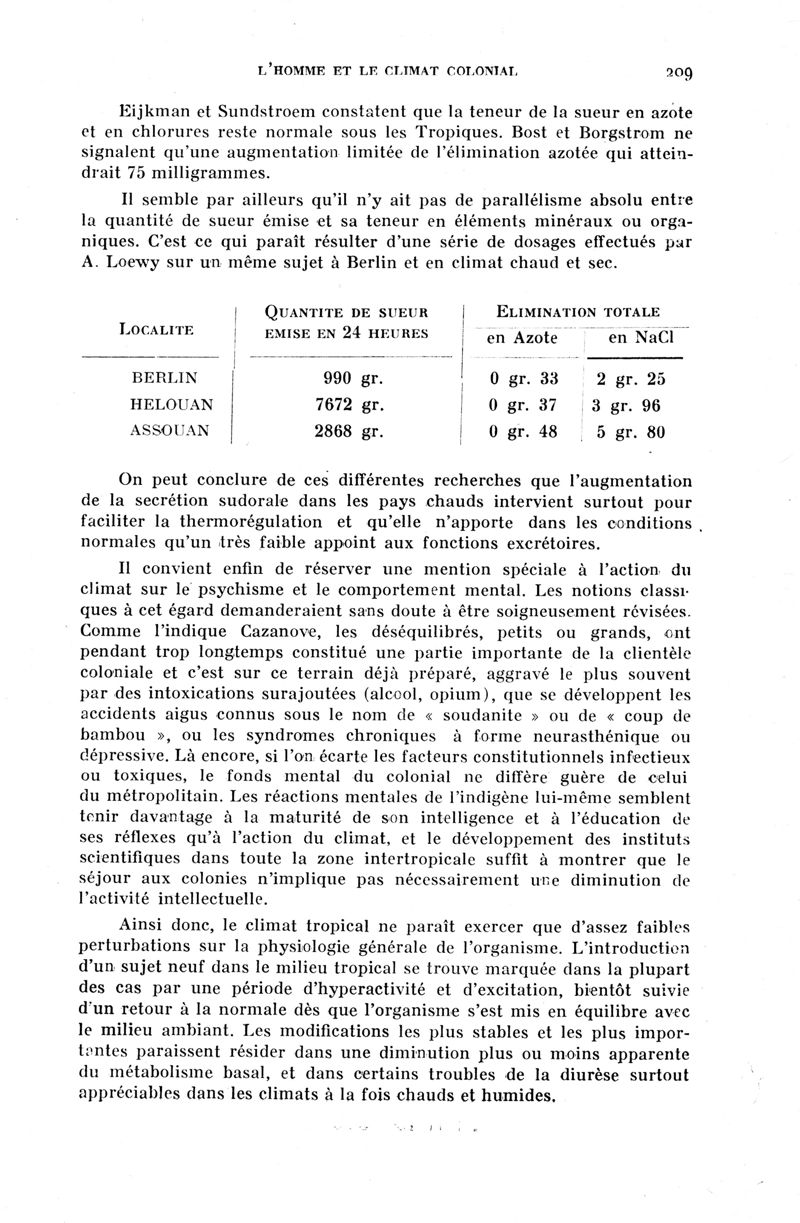 L'HOMME ET LE CLIMAT COLONIAL 209

Eijkman et Sundstroem constatent que la teneur de la sueur en azote et en chlorures reste normale sous les Tropiques. Bost et Borgstrom ne signalent qu'une augmentation limitée de l'élimination azotée qui atteindrait 75 milligrammes.

Il semble par ailleurs qu'il n'y ait pas de parallélisme absolu entre la quantité de sueur émise et sa teneur en éléments minéraux ou organiques. C'est ce qui paraît résulter d'une série de dosages effectués par A. Loewy sur un même sujet à Berlin et en climat chaud et sec.

| LOCALITE | QUANTITE DE SUEUR EMISE EN 24 HEURES | ELIMINATION TOTALE en Azote | ELIMINATION TOTALE en NaCl |
|---|---|---|---|
| BERLIN | 990 gr. | 0 gr. 33 | 2 gr. 25 |
| HELOUAN | 7672 gr. | 0 gr. 37 | 3 gr. 96 |
| ASSOUAN | 2868 gr. | 0 gr. 48 | 5 gr. 80 |

On peut conclure de ces différentes recherches que l'augmentation de la secrétion sudorale dans les pays chauds intervient surtout pour faciliter la thermorégulation et qu'elle n'apporte dans les conditions normales qu'un très faible appoint aux fonctions excrétoires.

Il convient enfin de réserver une mention spéciale à l'action du climat sur le psychisme et le comportement mental. Les notions classiques à cet égard demanderaient sans doute à être soigneusement révisées. Comme l'indique Cazanove, les déséquilibrés, petits ou grands, ont pendant trop longtemps constitué une partie importante de la clientèle coloniale et c'est sur ce terrain déjà préparé, aggravé le plus souvent par des intoxications surajoutées (alcool, opium), que se développent les accidents aigus connus sous le nom de « soudanite » ou de « coup de bambou », ou les syndromes chroniques à forme neurasthénique ou dépressive. Là encore, si l'on écarte les facteurs constitutionnels infectieux ou toxiques, le fonds mental du colonial ne diffère guère de celui du métropolitain. Les réactions mentales de l'indigène lui-même semblent tenir davantage à la maturité de son intelligence et à l'éducation de ses réflexes qu'à l'action du climat, et le développement des instituts scientifiques dans toute la zone intertropicale suffit à montrer que le séjour aux colonies n'implique pas nécessairement une diminution de l'activité intellectuelle.

Ainsi donc, le climat tropical ne paraît exercer que d'assez faibles perturbations sur la physiologie générale de l'organisme. L'introduction d'un sujet neuf dans le milieu tropical se trouve marquée dans la plupart des cas par une période d'hyperactivité et d'excitation, bientôt suivie d'un retour à la normale dès que l'organisme s'est mis en équilibre avec le milieu ambiant. Les modifications les plus stables et les plus importantes paraissent résider dans une diminution plus ou moins apparente du métabolisme basal, et dans certains troubles de la diurèse surtout appréciables dans les climats à la fois chauds et humides.